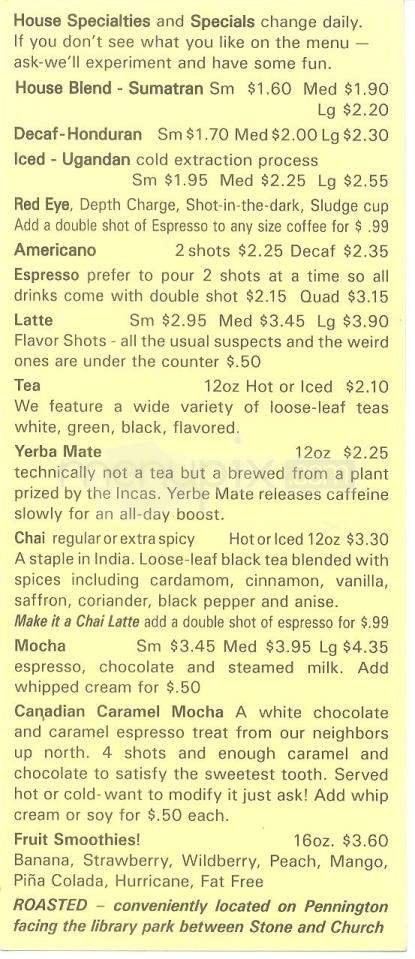 House Specialties and Specials change daily. If you don't see what you like on the menu — ask-we'll experiment and have some fun.

House Blend - Sumatran Sm $1.60 Med $1.90 Lg $2.20

Decaf-Honduran Sm $1.70 Med $2.00 Lg $2.30

Iced - Ugandan cold extraction process Sm $1.95 Med $2.25 Lg $2.55

Red Eye, Depth Charge, Shot-in-the-dark, Sludge cup Add a double shot of Espresso to any size coffee for $ .99

Americano 2 shots $2.25 Decaf $2.35

Espresso prefer to pour 2 shots at a time so all drinks come with double shot $2.15 Quad $3.15

Latte Sm $2.95 Med $3.45 Lg $3.90 Flavor Shots - all the usual suspects and the weird ones are under the counter $.50

Tea 12oz Hot or Iced $2.10 We feature a wide variety of loose-leaf teas white, green, black, flavored.

Yerba Mate 12oz $2.25 technically not a tea but a brewed from a plant prized by the Incas. Yerbe Mate releases caffeine slowly for an all-day boost.

Chai regular or extra spicy Hot or Iced 12oz $3.30 A staple in India. Loose-leaf black tea blended with spices including cardamom, cinnamon, vanilla, saffron, coriander, black pepper and anise.
Make it a Chai Latte add a double shot of espresso for $.99

Mocha Sm $3.45 Med $3.95 Lg $4.35 espresso, chocolate and steamed milk. Add whipped cream for $.50

Canadian Caramel Mocha A white chocolate and caramel espresso treat from our neighbors up north. 4 shots and enough caramel and chocolate to satisfy the sweetest tooth. Served hot or cold- want to modify it just ask! Add whip cream or soy for $.50 each.

Fruit Smoothies! 16oz. $3.60 Banana, Strawberry, Wildberry, Peach, Mango, Piña Colada, Hurricane, Fat Free

ROASTED – conveniently located on Pennington facing the library park between Stone and Church